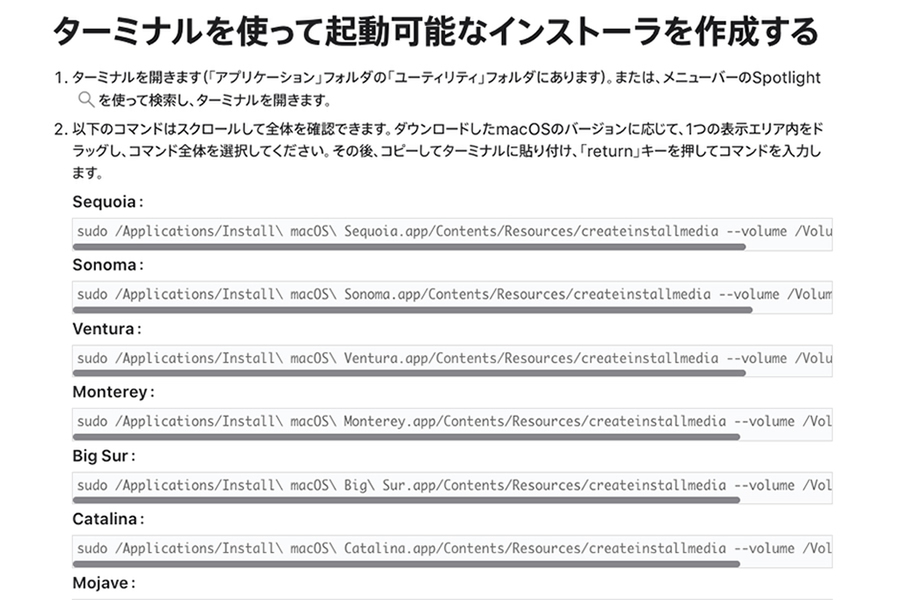 ターミナルを使って起動可能なインストーラを作成する

1. ターミナルを開きます(「アプリケーション」フォルダの「ユーティリティ」フォルダにあります)。または、メニューバーのSpotlight を使って検索し、ターミナルを開きます。

2. 以下のコマンドはスクロールして全体を確認できます。ダウンロードしたmacOSのバージョンに応じて、1つの表示エリア内をドラッグし、コマンド全体を選択してください。その後、コピーしてターミナルに貼り付け、「return」キーを押してコマンドを入力します。

Sequoia：

sudo /Applications/Install\ macOS\ Sequoia.app/Contents/Resources/createinstallmedia --volume /Volu

Sonoma：

sudo /Applications/Install\ macOS\ Sonoma.app/Contents/Resources/createinstallmedia --volume /Volum

Ventura：

sudo /Applications/Install\ macOS\ Ventura.app/Contents/Resources/createinstallmedia --volume /Volu

Monterey：

sudo /Applications/Install\ macOS\ Monterey.app/Contents/Resources/createinstallmedia --volume /Vol

Big Sur：

sudo /Applications/Install\ macOS\ Big\ Sur.app/Contents/Resources/createinstallmedia --volume /Vol

Catalina：

sudo /Applications/Install\ macOS\ Catalina.app/Contents/Resources/createinstallmedia --volume /Vol

Mojave：